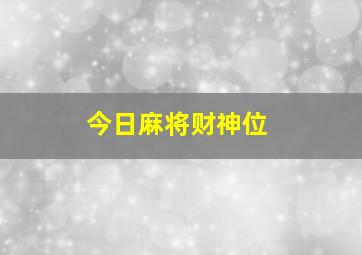 今日麻将财神位